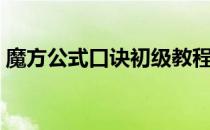 魔方公式口诀初级教程